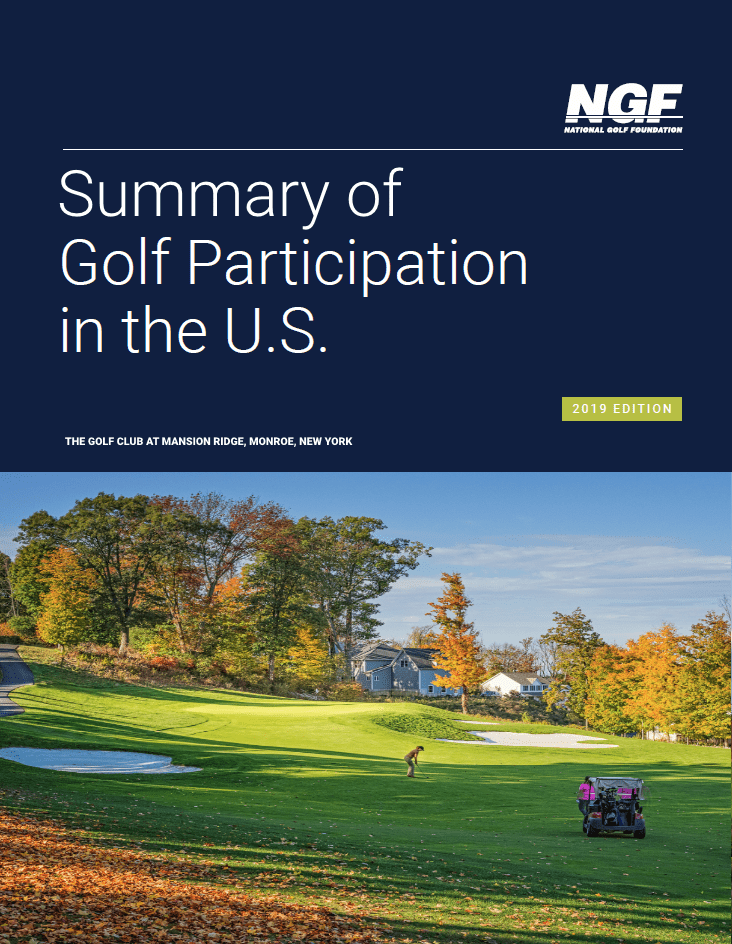 NGF
NATIONAL GOLF FOUNDATION

Summary of Golf Participation in the U.S.

2019 EDITION

THE GOLF CLUB AT MANSION RIDGE, MONROE, NEW YORK